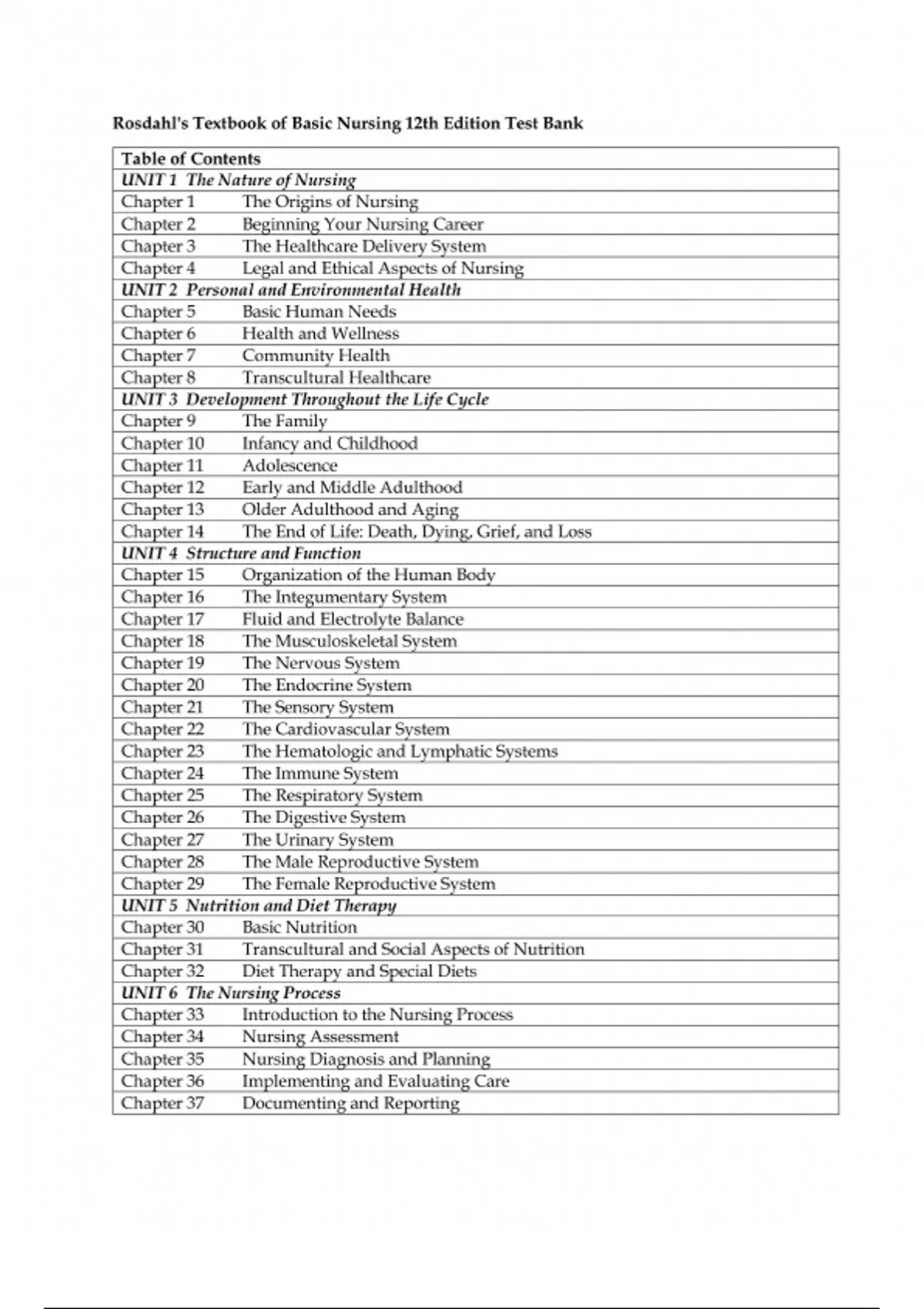 Rosdahl's Textbook of Basic Nursing 12th Edition Test Bank

Table of Contents
UNIT 1 The Nature of Nursing
Chapter 1 The Origins of Nursing
Chapter 2 Beginning Your Nursing Career
Chapter 3 The Healthcare Delivery System
Chapter 4 Legal and Ethical Aspects of Nursing
UNIT 2 Personal and Environmental Health
Chapter 5 Basic Human Needs
Chapter 6 Health and Wellness
Chapter 7 Community Health
Chapter 8 Transcultural Healthcare
UNIT 3 Development Throughout the Life Cycle
Chapter 9 The Family
Chapter 10 Infancy and Childhood
Chapter 11 Adolescence
Chapter 12 Early and Middle Adulthood
Chapter 13 Older Adulthood and Aging
Chapter 14 The End of Life: Death, Dying, Grief, and Loss
UNIT 4 Structure and Function
Chapter 15 Organization of the Human Body
Chapter 16 The Integumentary System
Chapter 17 Fluid and Electrolyte Balance
Chapter 18 The Musculoskeletal System
Chapter 19 The Nervous System
Chapter 20 The Endocrine System
Chapter 21 The Sensory System
Chapter 22 The Cardiovascular System
Chapter 23 The Hematologic and Lymphatic Systems
Chapter 24 The Immune System
Chapter 25 The Respiratory System
Chapter 26 The Digestive System
Chapter 27 The Urinary System
Chapter 28 The Male Reproductive System
Chapter 29 The Female Reproductive System
UNIT 5 Nutrition and Diet Therapy
Chapter 30 Basic Nutrition
Chapter 31 Transcultural and Social Aspects of Nutrition
Chapter 32 Diet Therapy and Special Diets
UNIT 6 The Nursing Process
Chapter 33 Introduction to the Nursing Process
Chapter 34 Nursing Assessment
Chapter 35 Nursing Diagnosis and Planning
Chapter 36 Implementing and Evaluating Care
Chapter 37 Documenting and Reporting